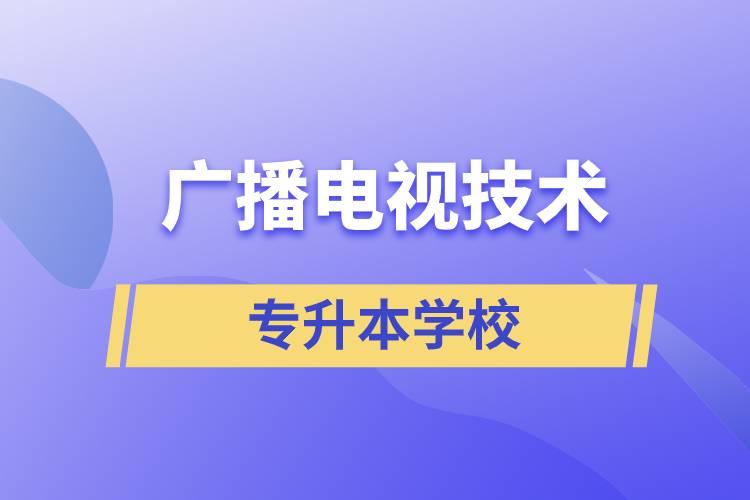 广播电视技术

专升本学校